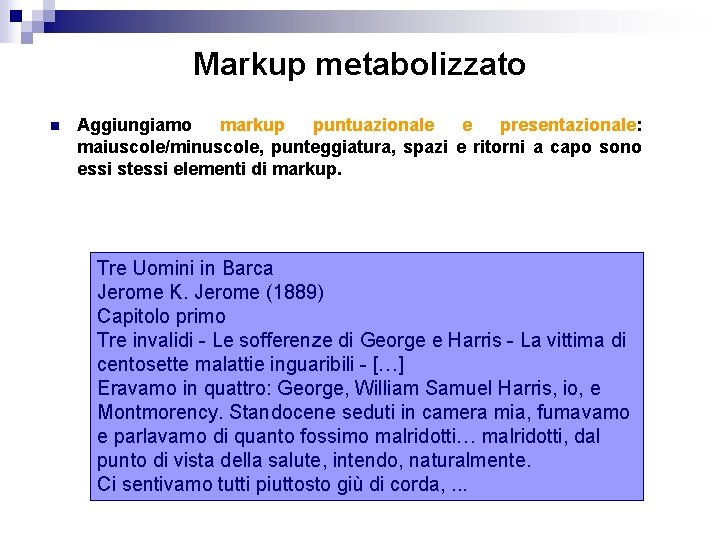 Markup metabolizzato

Aggiungiamo markup puntuazionale e presentazionale: maiuscole/minuscole, punteggiatura, spazi e ritorni a capo sono essi stessi elementi di markup.

Tre Uomini in Barca
Jerome K. Jerome (1889)
Capitolo primo
Tre invalidi - Le sofferenze di George e Harris - La vittima di centosette malattie inguaribili - […]
Eravamo in quattro: George, William Samuel Harris, io, e Montmorency. Standocene seduti in camera mia, fumavamo e parlavamo di quanto fossimo malridotti… malridotti, dal punto di vista della salute, intendo, naturalmente.
Ci sentivamo tutti piuttosto giù di corda, ...